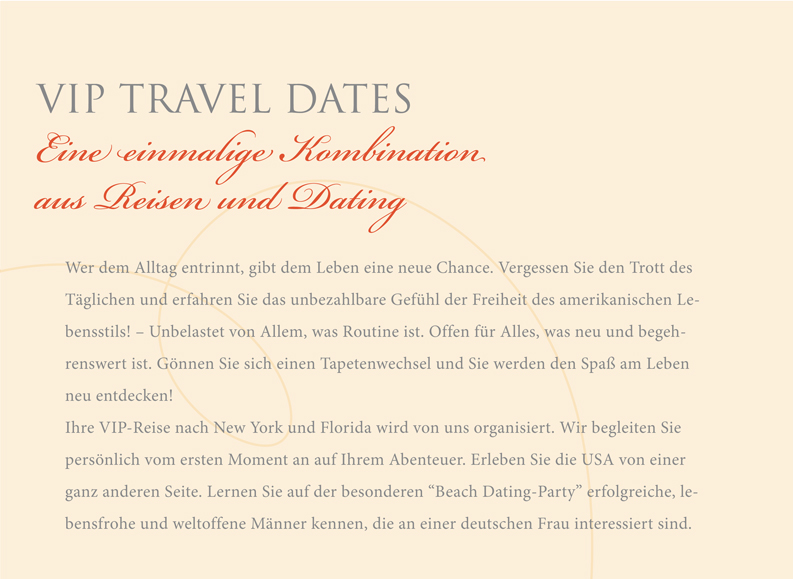 VIP TRAVEL DATES

Eine einmalige Kombination aus Reisen und Dating

Wer dem Alltag entrinnt, gibt dem Leben eine neue Chance. Vergessen Sie den Trott des Täglichen und erfahren Sie das unbezahlbare Gefühl der Freiheit des amerikanischen Lebensstils! – Unbelastet von Allem, was Routine ist. Offen für Alles, was neu und begehrenswert ist. Gönnen Sie sich einen Tapetenwechsel und Sie werden den Spaß am Leben neu entdecken!
Ihre VIP-Reise nach New York und Florida wird von uns organisiert. Wir begleiten Sie persönlich vom ersten Moment an auf Ihrem Abenteuer. Erleben Sie die USA von einer ganz anderen Seite. Lernen Sie auf der besonderen “Beach Dating-Party” erfolgreiche, lebensfrohe und weltoffene Männer kennen, die an einer deutschen Frau interessiert sind.